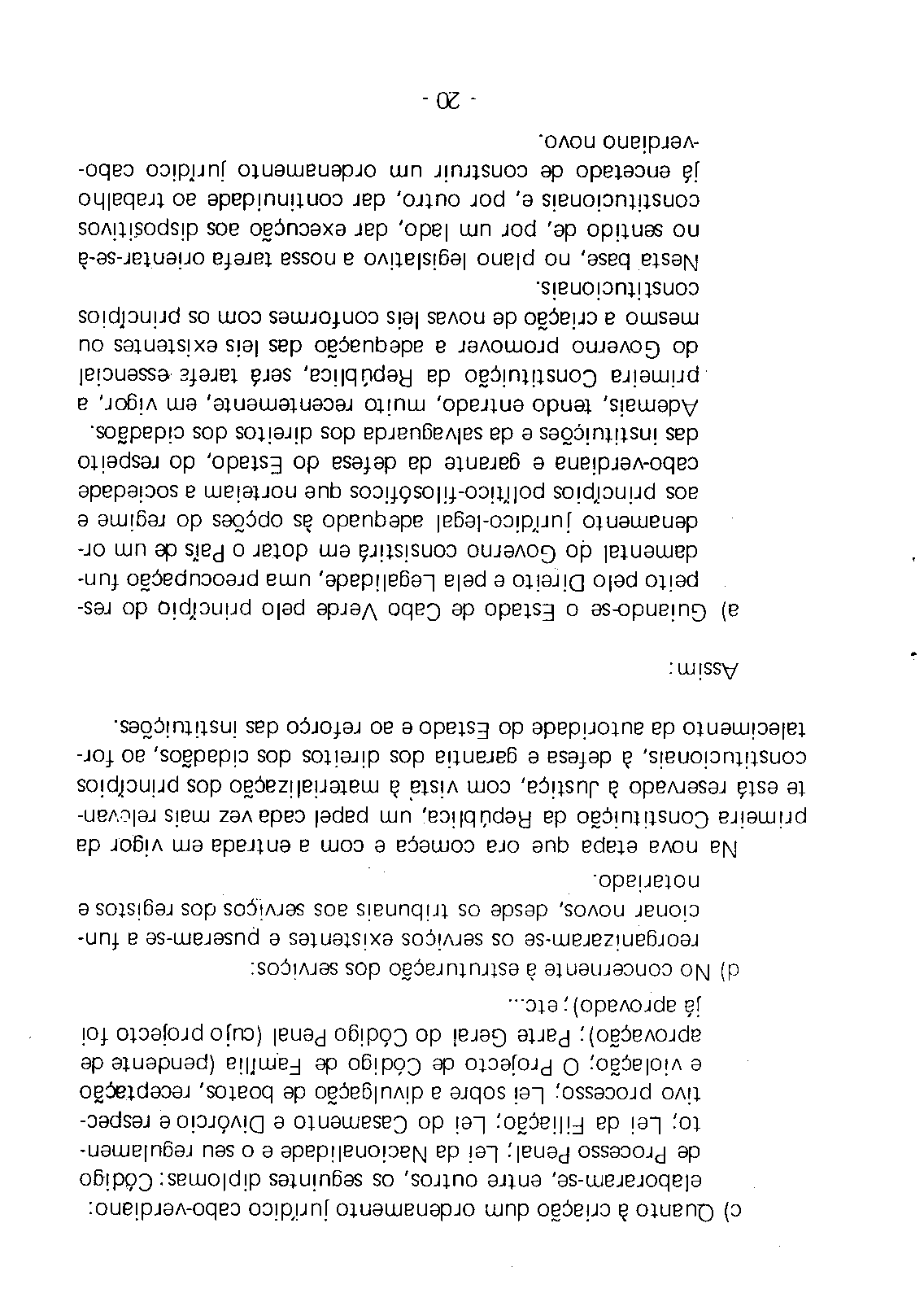 c) Quanto à criação dum ordenamento jurídico cabo-verdiano: elaboraram-se, entre outros, os seguintes diplomas: Código de Processo Penal; Lei da Nacionalidade e o seu regulamento; Lei da Filiação; Lei do Casamento e Divórcio e respectivo processo; Lei sobre a divulgação de boatos, receptação e violação; O Projecto de Código de Família (pendente de aprovação); Parte Geral do Código Penal (cujo projecto foi já aprovado); etc...

d) No concernente à estruturação dos serviços: reorganizaram-se os serviços existentes e puseram-se a funcionar novos, desde os tribunais aos serviços dos registos e notariado.

Na nova etapa que ora começa e com a entrada em vigor da primeira Constituição da República, um papel cada vez mais relevante está reservado à Justiça, com vista à materialização dos princípios constitucionais, à defesa e garantia dos direitos dos cidadãos, ao fortalecimento da autoridade do Estado e ao reforço das instituições.

Assim:

a) Guiando-se o Estado de Cabo Verde pelo princípio do respeito pelo Direito e pela Legalidade, uma preocupação fundamental do Governo consistirá em dotar o País de um ordenamento jurídico-legal adequado às opções do regime e aos princípios político-filosóficos que norteiam a sociedade cabo-verdiana e garante da defesa do Estado, do respeito das instituições e da salvaguarda dos direitos dos cidadãos. Ademais, tendo entrado, muito recentemente, em vigor, a primeira Constituição da República, será tarefa essencial do Governo promover a adequação das leis existentes ou mesmo a criação de novas leis conformes com os princípios constitucionais.
Nesta base, no plano legislativo a nossa tarefa orientar-se-á no sentido de, por um lado, dar execução aos dispositivos constitucionais e, por outro, dar continuidade ao trabalho já encetado de construir um ordenamento jurídico cabo-verdiano novo.

- 20 -